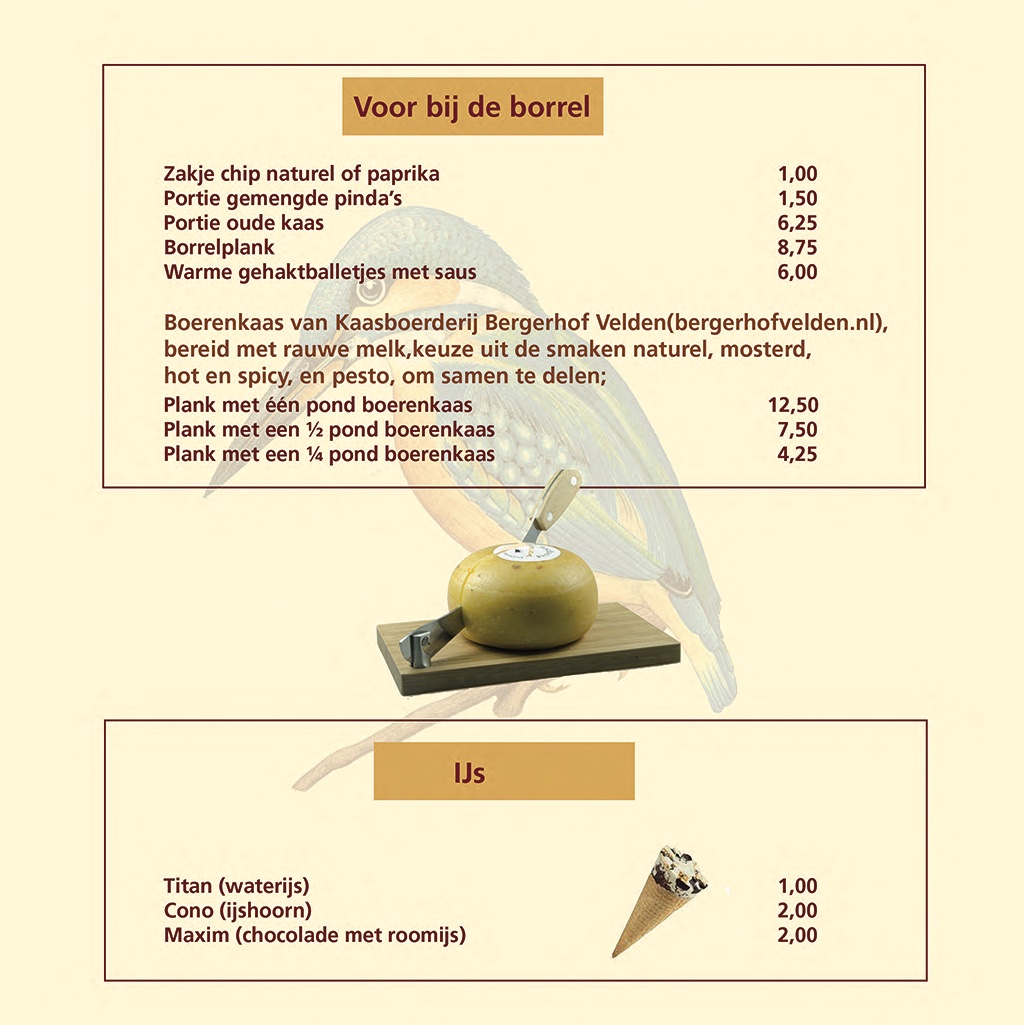 Voor bij de borrel

Zakje chip naturel of paprika 1,00
Portie gemengde pinda's 1,50
Portie oude kaas 6,25
Borrelplank 8,75
Warme gehaktballetjes met saus 6,00

Boerenkaas van Kaasboerderij Bergerhof Velden(bergerhofvelden.nl), bereid met rauwe melk,keuze uit de smaken naturel, mosterd, hot en spicy, en pesto, om samen te delen;

Plank met één pond boerenkaas 12,50
Plank met een ½ pond boerenkaas 7,50
Plank met een ¼ pond boerenkaas 4,25

IJs

Titan (waterijs) 1,00
Cono (ijshoorn) 2,00
Maxim (chocolade met roomijs) 2,00